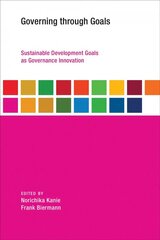 Governing through Goals

Sustainable Development Goals as Governance Innovation

EDITED BY
Norichika Kanie
Frank Biermann